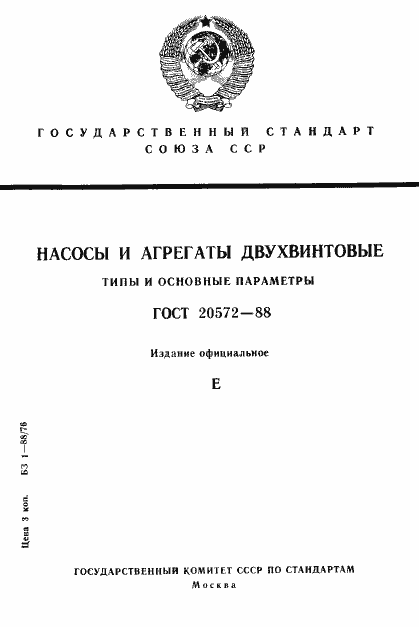 ГОСУДАРСТВЕННЫЙ СТАНДАРТ СОЮЗА ССР

НАСОСЫ И АГРЕГАТЫ ДВУХВИНТОВЫЕ

ТИПЫ И ОСНОВНЫЕ ПАРАМЕТРЫ

ГОСТ 20572—88

Издание официальное

Е

Цена 3 коп. БЗ 1—88/76

ГОСУДАРСТВЕННЫЙ КОМИТЕТ СССР ПО СТАНДАРТАМ
Москва